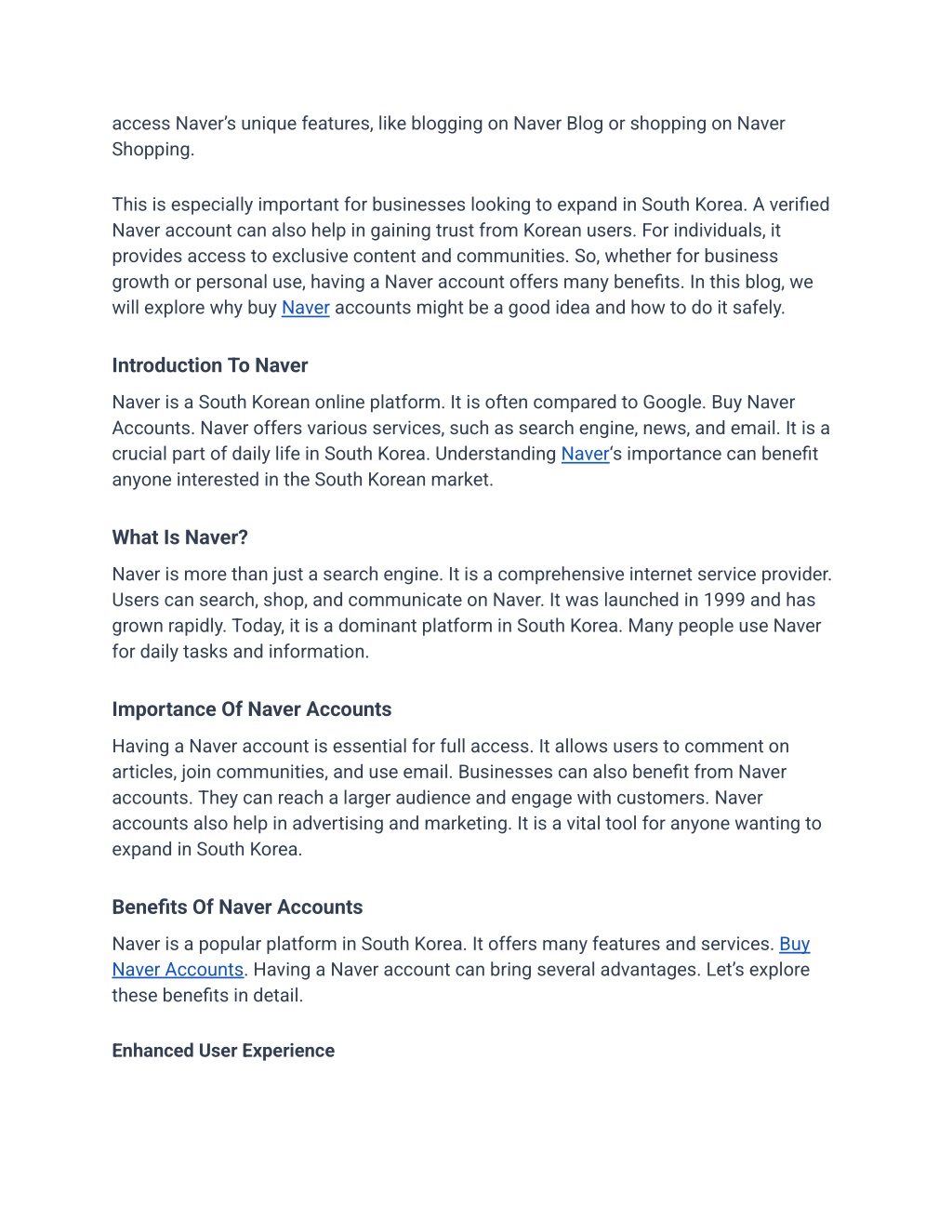 access Naver's unique features, like blogging on Naver Blog or shopping on Naver Shopping.

This is especially important for businesses looking to expand in South Korea. A verified Naver account can also help in gaining trust from Korean users. For individuals, it provides access to exclusive content and communities. So, whether for business growth or personal use, having a Naver account offers many benefits. In this blog, we will explore why buy Naver accounts might be a good idea and how to do it safely.

Introduction To Naver

Naver is a South Korean online platform. It is often compared to Google. Buy Naver Accounts. Naver offers various services, such as search engine, news, and email. It is a crucial part of daily life in South Korea. Understanding Naver's importance can benefit anyone interested in the South Korean market.

What Is Naver?

Naver is more than just a search engine. It is a comprehensive internet service provider. Users can search, shop, and communicate on Naver. It was launched in 1999 and has grown rapidly. Today, it is a dominant platform in South Korea. Many people use Naver for daily tasks and information.

Importance Of Naver Accounts

Having a Naver account is essential for full access. It allows users to comment on articles, join communities, and use email. Businesses can also benefit from Naver accounts. They can reach a larger audience and engage with customers. Naver accounts also help in advertising and marketing. It is a vital tool for anyone wanting to expand in South Korea.

Benefits Of Naver Accounts

Naver is a popular platform in South Korea. It offers many features and services. Buy Naver Accounts. Having a Naver account can bring several advantages. Let's explore these benefits in detail.

Enhanced User Experience